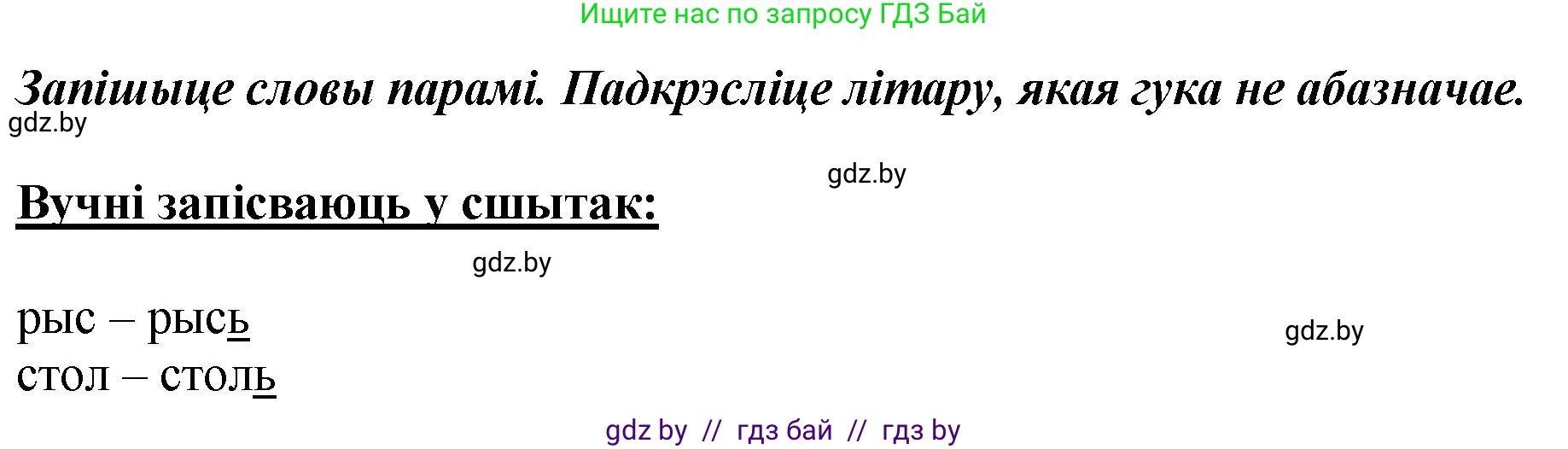 Ищите нас по запросу ГДЗ Бай

Запішыце словы парамі. Падкрэсліце літару, якая гука не абазначае.

gdz.by

gdz.by

Вучні запісваюць у сшытак:

gdz.by

рыс – рысь

gdz.by

стол – столь

gdz by // гдз бай // гдз by